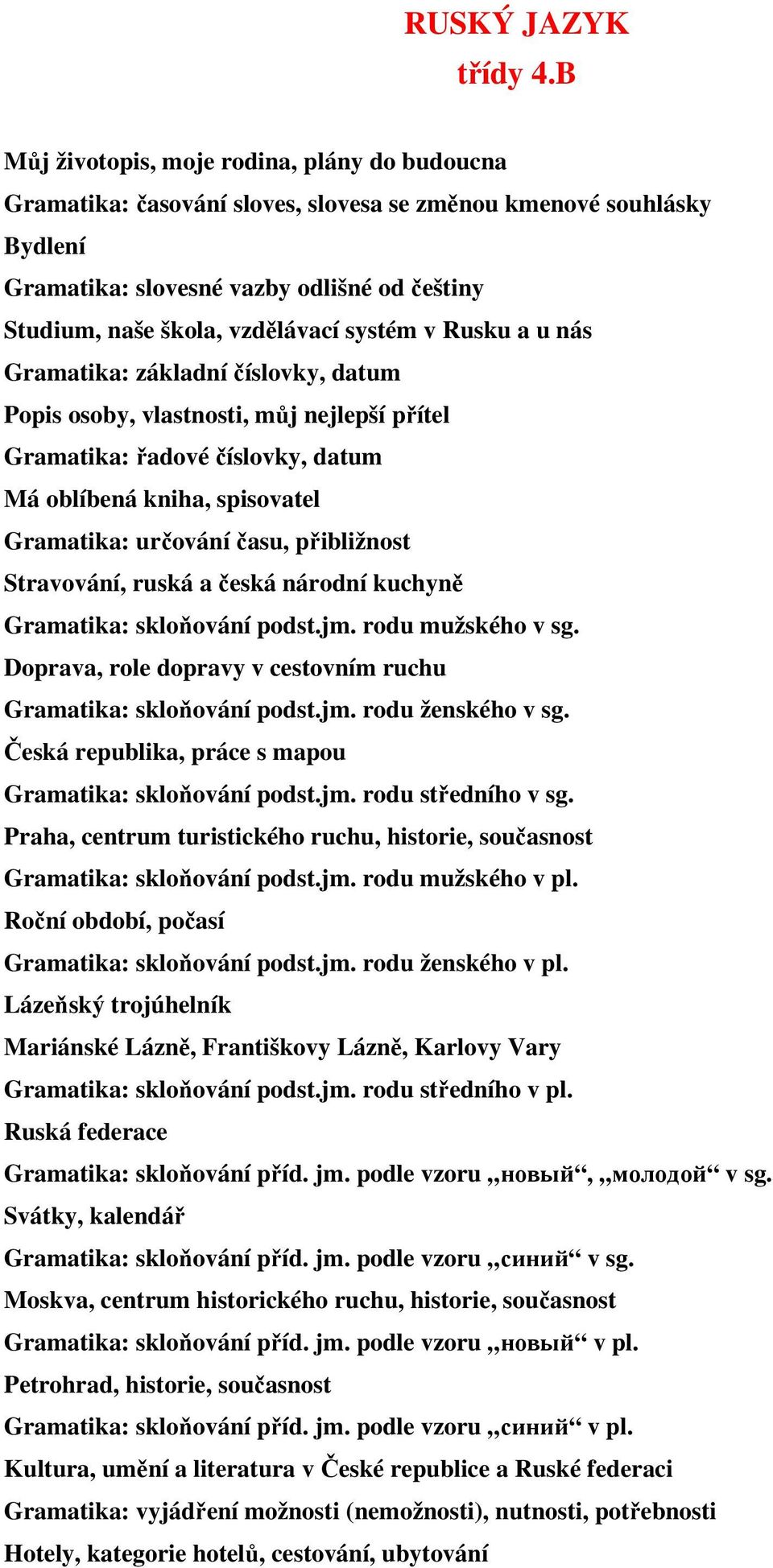 RUSKÝ JAZYK
třídy 4.B

Můj životopis, moje rodina, plány do budoucna
Gramatika: časování sloves, slovesa se změnou kmenové souhlásky
Bydlení
Gramatika: slovesné vazby odlišné od češtiny
Studium, naše škola, vzdělávací systém v Rusku a u nás
Gramatika: základní číslovky, datum
Popis osoby, vlastnosti, můj nejlepší přítel
Gramatika: řadové číslovky, datum
Má oblíbená kniha, spisovatel
Gramatika: určování času, přibližnost
Stravování, ruská a česká národní kuchyně
Gramatika: skloňování podst.jm. rodu mužského v sg.
Doprava, role dopravy v cestovním ruchu
Gramatika: skloňování podst.jm. rodu ženského v sg.
Česká republika, práce s mapou
Gramatika: skloňování podst.jm. rodu středního v sg.
Praha, centrum turistického ruchu, historie, současnost
Gramatika: skloňování podst.jm. rodu mužského v pl.
Roční období, počasí
Gramatika: skloňování podst.jm. rodu ženského v pl.
Lázeňský trojúhelník
Mariánské Lázně, Františkovy Lázně, Karlovy Vary
Gramatika: skloňování podst.jm. rodu středního v pl.
Ruská federace
Gramatika: skloňování příd. jm. podle vzoru „новый“, „молодой“ v sg.
Svátky, kalendář
Gramatika: skloňování příd. jm. podle vzoru „синий“ v sg.
Moskva, centrum historického ruchu, historie, současnost
Gramatika: skloňování příd. jm. podle vzoru „новый“ v pl.
Petrohrad, historie, současnost
Gramatika: skloňování příd. jm. podle vzoru „синий“ v pl.
Kultura, umění a literatura v České republice a Ruské federaci
Gramatika: vyjádření možnosti (nemožnosti), nutnosti, potřebnosti
Hotely, kategorie hotelů, cestování, ubytování